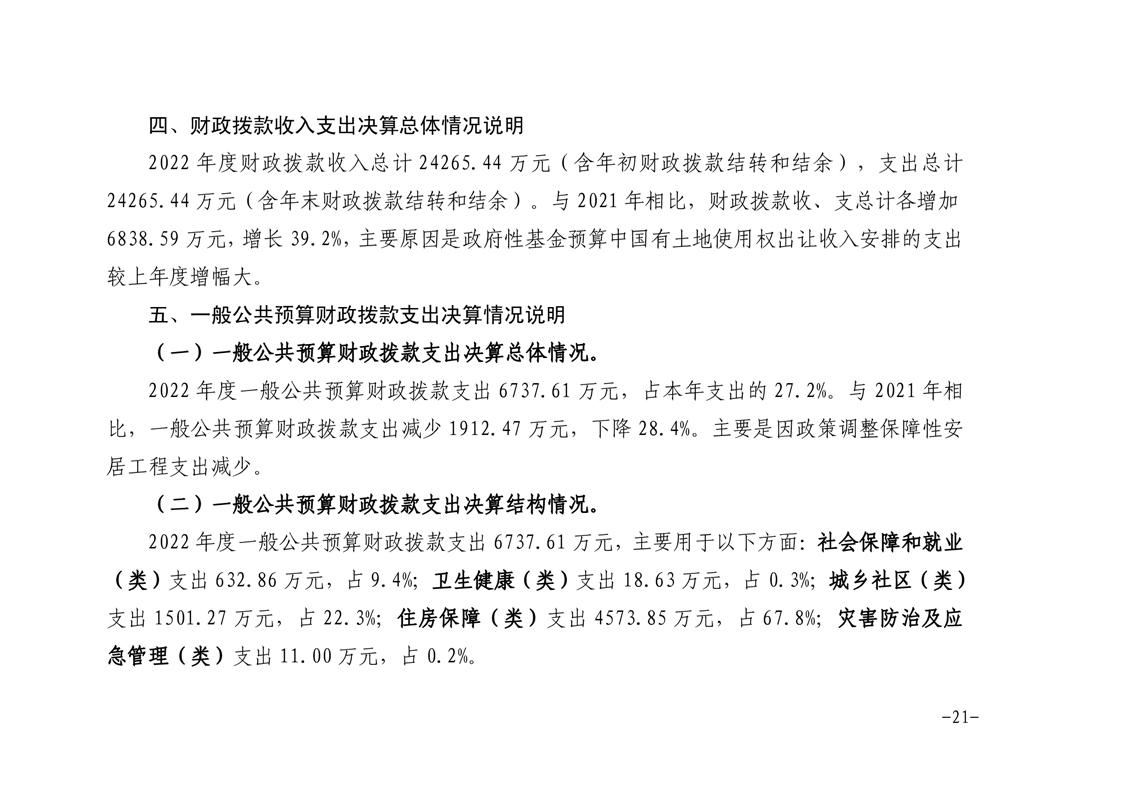 四、财政拨款收入支出决算总体情况说明

2022 年度财政拨款收入总计 24265.44 万元（含年初财政拨款结转和结余），支出总计 24265.44 万元（含年末财政拨款结转和结余）。与 2021 年相比，财政拨款收、支总计各增加 6838.59 万元，增长 39.2%，主要原因是政府性基金预算中国有土地使用权出让收入安排的支出较上年度增幅大。

五、一般公共预算财政拨款支出决算情况说明

（一）一般公共预算财政拨款支出决算总体情况。

2022 年度一般公共预算财政拨款支出 6737.61 万元，占本年支出的 27.2%。与 2021 年相比，一般公共预算财政拨款支出减少 1912.47 万元，下降 28.4%。主要是因政策调整保障性安居工程支出减少。

（二）一般公共预算财政拨款支出决算结构情况。

2022 年度一般公共预算财政拨款支出 6737.61 万元，主要用于以下方面：社会保障和就业（类）支出 632.86 万元，占 9.4%；卫生健康（类）支出 18.63 万元，占 0.3%；城乡社区（类）支出 1501.27 万元，占 22.3%；住房保障（类）支出 4573.85 万元，占 67.8%；灾害防治及应急管理（类）支出 11.00 万元，占 0.2%。

-21-